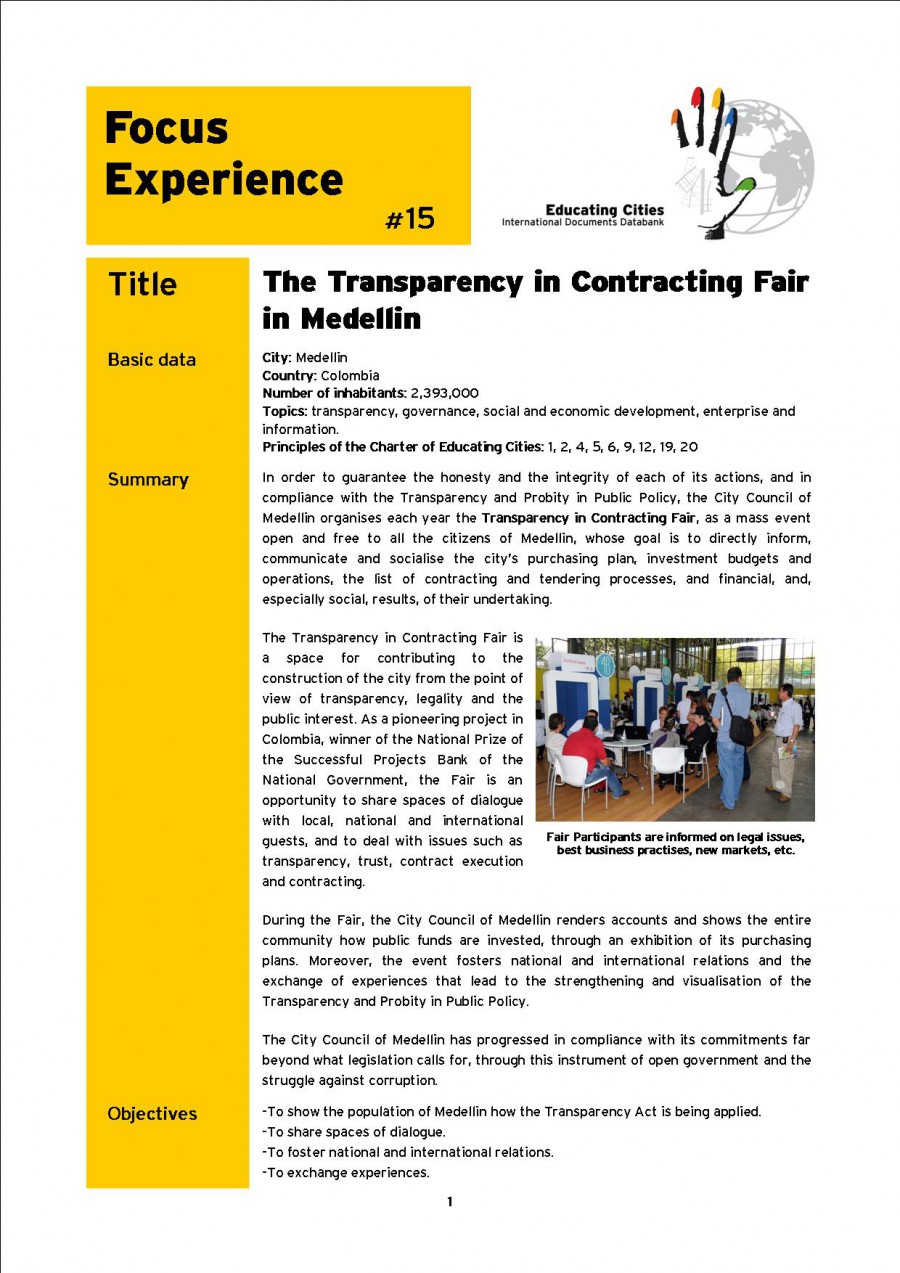 Focus Experience

#15

Educating Cities
International Documents Databank

Title

The Transparency in Contracting Fair in Medellin

Basic data

City: Medellin
Country: Colombia
Number of inhabitants: 2,393,000
Topics: transparency, governance, social and economic development, enterprise and information.
Principles of the Charter of Educating Cities: 1, 2, 4, 5, 6, 9, 12, 19, 20

Summary

In order to guarantee the honesty and the integrity of each of its actions, and in compliance with the Transparency and Probity in Public Policy, the City Council of Medellin organises each year the Transparency in Contracting Fair, as a mass event open and free to all the citizens of Medellin, whose goal is to directly inform, communicate and socialise the city's purchasing plan, investment budgets and operations, the list of contracting and tendering processes, and financial, and, especially social, results, of their undertaking.

The Transparency in Contracting Fair is a space for contributing to the construction of the city from the point of view of transparency, legality and the public interest. As a pioneering project in Colombia, winner of the National Prize of the Successful Projects Bank of the National Government, the Fair is an opportunity to share spaces of dialogue with local, national and international guests, and to deal with issues such as transparency, trust, contract execution and contracting.

Fair Participants are informed on legal issues, best business practises, new markets, etc.

During the Fair, the City Council of Medellin renders accounts and shows the entire community how public funds are invested, through an exhibition of its purchasing plans. Moreover, the event fosters national and international relations and the exchange of experiences that lead to the strengthening and visualisation of the Transparency and Probity in Public Policy.

The City Council of Medellin has progressed in compliance with its commitments far beyond what legislation calls for, through this instrument of open government and the struggle against corruption.

Objectives

-To show the population of Medellin how the Transparency Act is being applied.
-To share spaces of dialogue.
-To foster national and international relations.
-To exchange experiences.

1